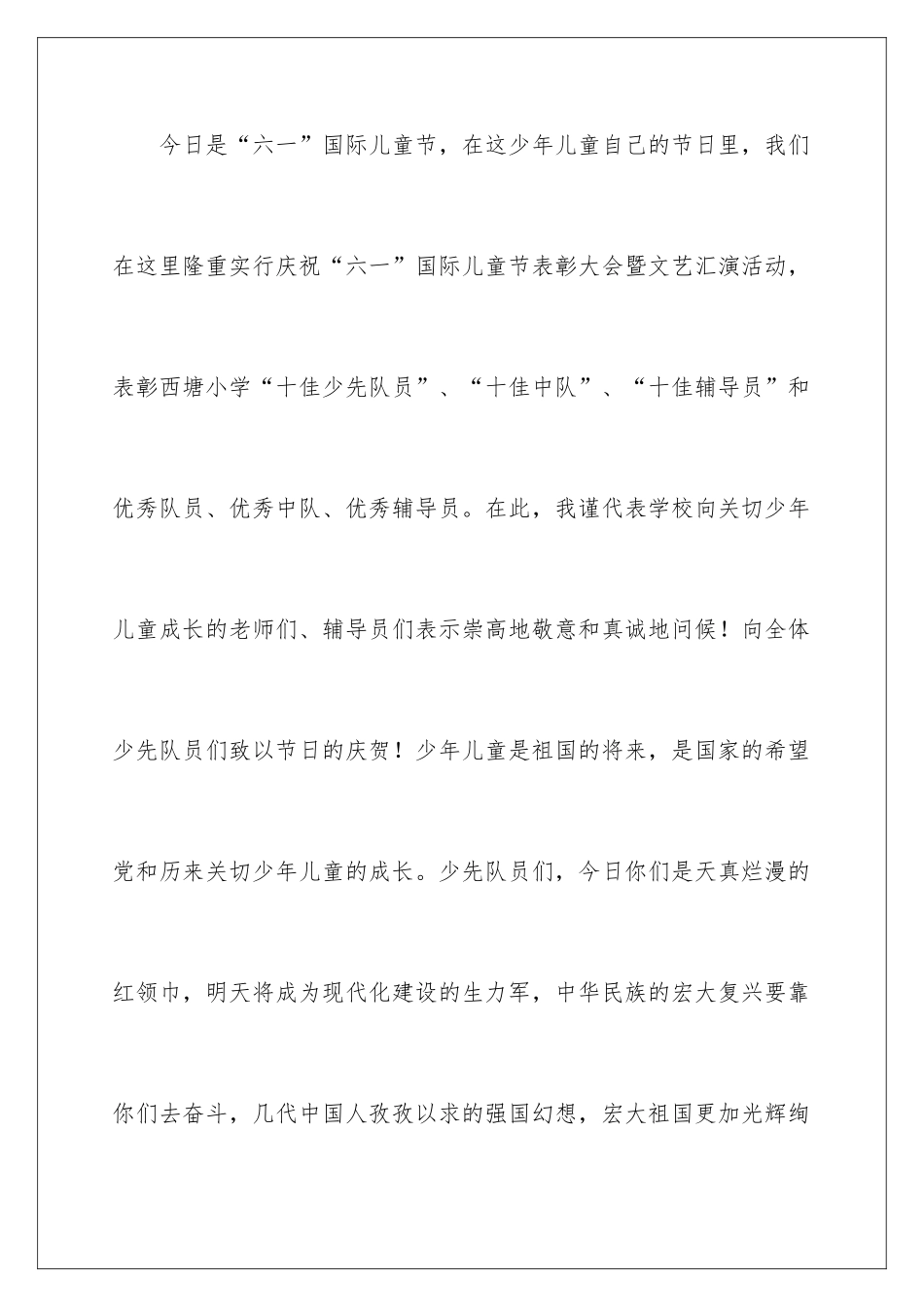 今日是“六一”国际儿童节，在这少年儿童自己的节日里，我们在这里隆重实行庆祝“六一”国际儿童节表彰大会暨文艺汇演活动，表彰西塘小学“十佳少先队员”、“十佳中队”、“十佳辅导员”和优秀队员、优秀中队、优秀辅导员。在此，我谨代表学校向关切少年儿童成长的老师们、辅导员们表示崇高地敬意和真诚地问候！向全体少先队员们致以节日的庆贺！少年儿童是祖国的将来，是国家的希望党和历来关切少年儿童的成长。少先队员们，今日你们是天真烂漫的红领巾，明天将成为现代化建设的生力军，中华民族的宏大复兴要靠你们去奋斗，几代中国人孜孜以求的强国幻想，宏大祖国更加光辉绚